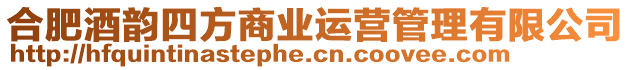 合肥酒韵四方商业运营管理有限公司
http://hfquintinastephe.cn.coovee.com